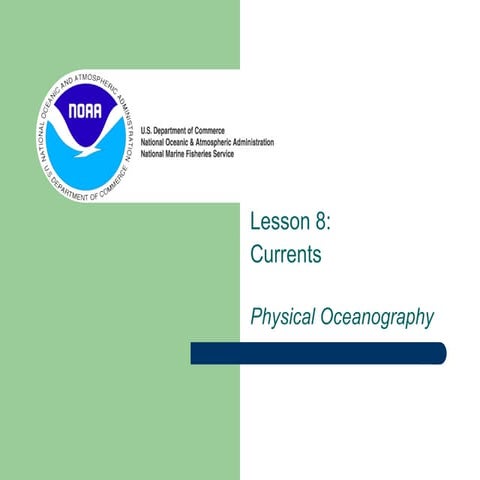 NATIONAL OCEANIC AND ATMOSPHERIC ADMINISTRATION
NOAA
U.S. DEPARTMENT OF COMMERCE

U.S. Department of Commerce
National Oceanic & Atmospheric Administration
National Marine Fisheries Service

Lesson 8:
Currents

Physical Oceanography